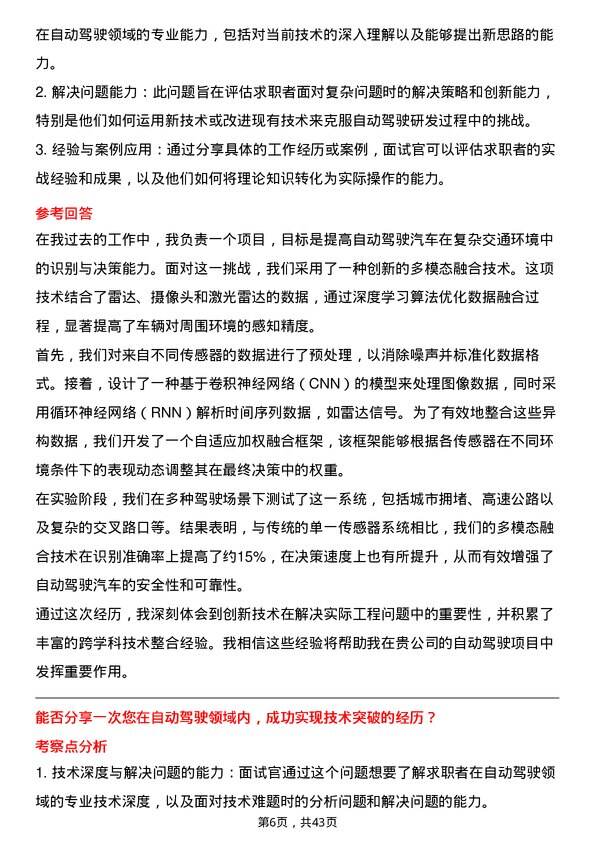 在自动驾驶领域的专业能力，包括对当前技术的深入理解以及能够提出新思路的能力。

2. 解决问题能力：此问题旨在评估求职者面对复杂问题时的解决策略和创新能力，特别是他们如何运用新技术或改进现有技术来克服自动驾驶研发过程中的挑战。

3. 经验与案例应用：通过分享具体的工作经历或案例，面试官可以评估求职者的实战经验和成果，以及他们如何将理论知识转化为实际操作的能力。

参考回答

在我过去的工作中，我负责一个项目，目标是提高自动驾驶汽车在复杂交通环境中的识别与决策能力。面对这一挑战，我们采用了一种创新的多模态融合技术。这项技术结合了雷达、摄像头和激光雷达的数据，通过深度学习算法优化数据融合过程，显著提高了车辆对周围环境的感知精度。

首先，我们对来自不同传感器的数据进行了预处理，以消除噪声并标准化数据格式。接着，设计了一种基于卷积神经网络（CNN）的模型来处理图像数据，同时采用循环神经网络（RNN）解析时间序列数据，如雷达信号。为了有效地整合这些异构数据，我们开发了一个自适应加权融合框架，该框架能够根据各传感器在不同环境条件下的表现动态调整其在最终决策中的权重。

在实验阶段，我们在多种驾驶场景下测试了这一系统，包括城市拥堵、高速公路以及复杂的交叉路口等。结果表明，与传统的单一传感器系统相比，我们的多模态融合技术在识别准确率上提高了约15%，在决策速度上也有所提升，从而有效增强了自动驾驶汽车的安全性和可靠性。

通过这次经历，我深刻体会到创新技术在解决实际工程问题中的重要性，并积累了丰富的跨学科技术整合经验。我相信这些经验将帮助我在贵公司的自动驾驶项目中发挥重要作用。

能否分享一次您在自动驾驶领域内，成功实现技术突破的经历？

考察点分析

1. 技术深度与解决问题的能力：面试官通过这个问题想要了解求职者在自动驾驶领域的专业技术深度，以及面对技术难题时的分析问题和解决问题的能力。

第6页，共43页